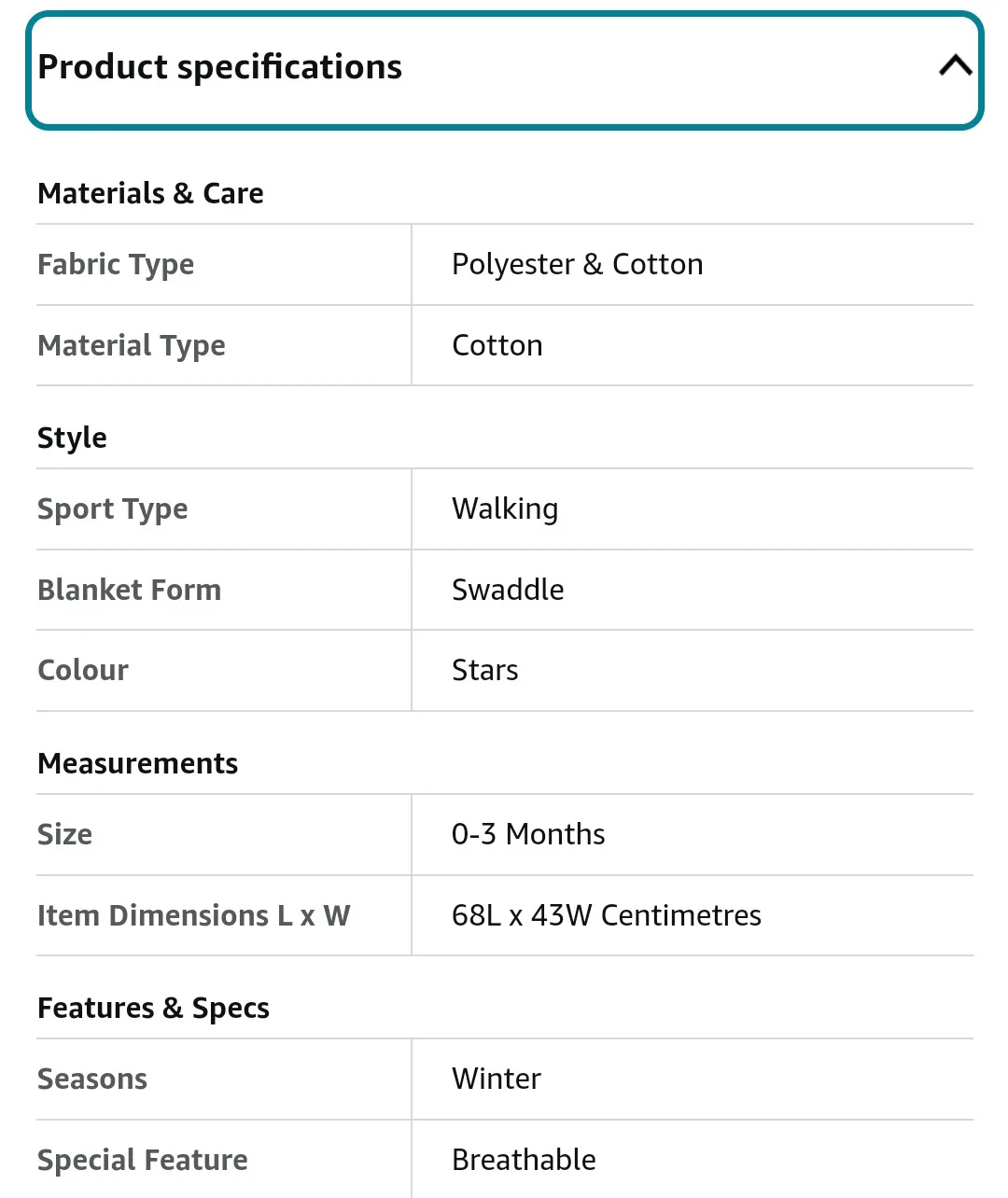 Product specifications

Materials & Care

| Fabric Type | Polyester & Cotton |
|---|---|
| Material Type | Cotton |

Style

| Sport Type | Walking |
|---|---|
| Blanket Form | Swaddle |
| Colour | Stars |

Measurements

| Size | 0-3 Months |
|---|---|
| Item Dimensions L x W | 68L x 43W Centimetres |

Features & Specs

| Seasons | Winter |
|---|---|
| Special Feature | Breathable |